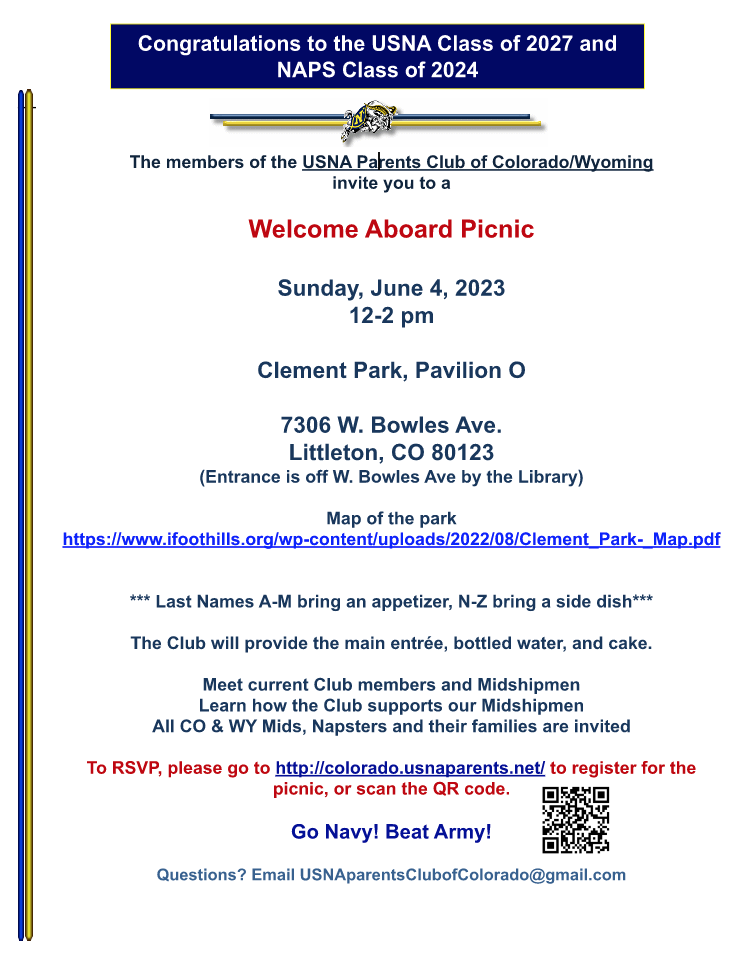 Congratulations to the USNA Class of 2027 and NAPS Class of 2024

The members of the USNA Parents Club of Colorado/Wyoming invite you to a

Welcome Aboard Picnic

Sunday, June 4, 2023
12-2 pm

Clement Park, Pavilion O

7306 W. Bowles Ave.
Littleton, CO 80123
(Entrance is off W. Bowles Ave by the Library)

Map of the park
https://www.ifoothills.org/wp-content/uploads/2022/08/Clement_Park-_Map.pdf

*** Last Names A-M bring an appetizer, N-Z bring a side dish***

The Club will provide the main entrée, bottled water, and cake.

Meet current Club members and Midshipmen
Learn how the Club supports our Midshipmen
All CO & WY Mids, Napsters and their families are invited

To RSVP, please go to http://colorado.usnaparents.net/ to register for the picnic, or scan the QR code.

Go Navy! Beat Army!

Questions? Email USNAparentsClubofColorado@gmail.com